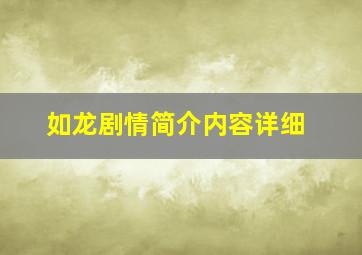 如龙剧情简介内容详细